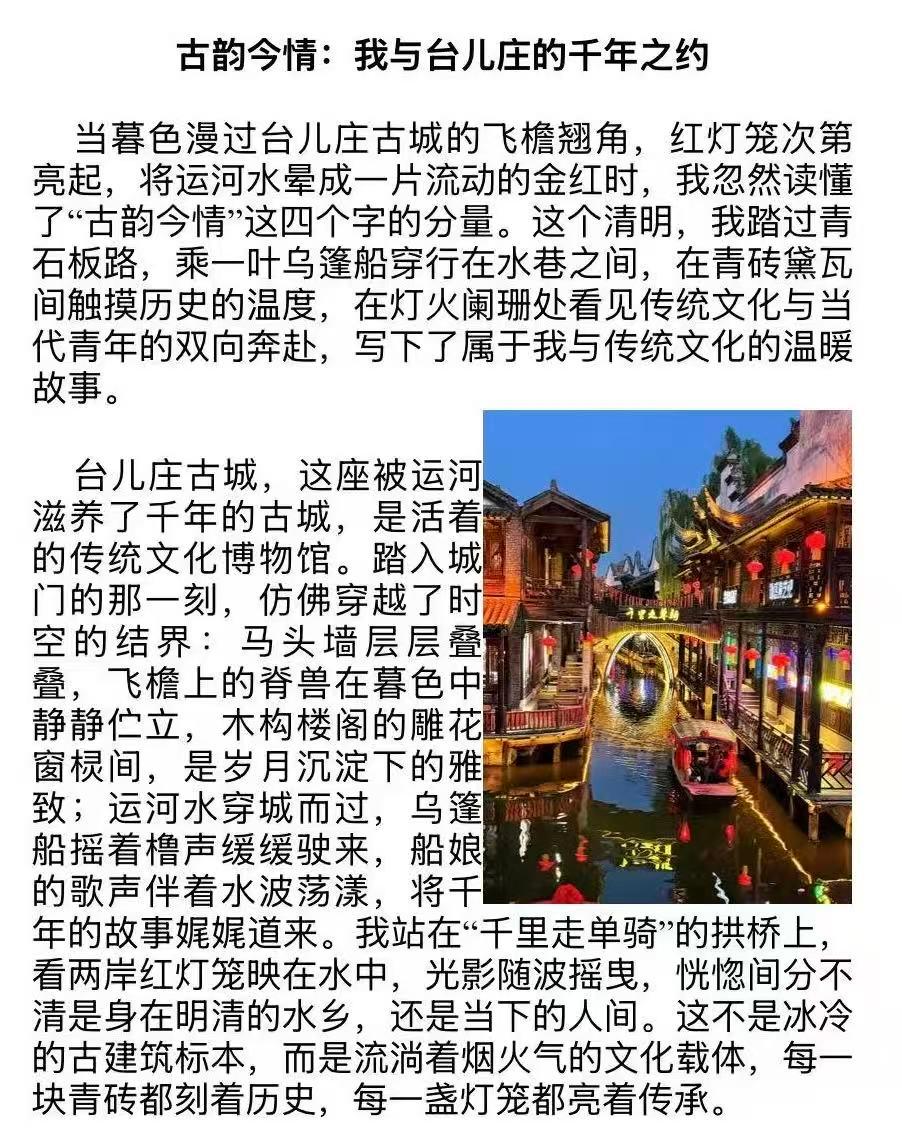 古韵今情：我与台儿庄的千年之约

当暮色漫过台儿庄古城的飞檐翘角，红灯笼次第亮起，将运河水晕成一片流动的金红时，我忽然读懂了“古韵今情”这四个字的分量。这个清明，我踏过青石板路，乘一叶乌篷船穿行在水巷之间，在青砖黛瓦间触摸历史的温度，在灯火阑珊处看见传统文化与当代青年的双向奔赴，写下了属于我与传统文化的温暖故事。

台儿庄古城，这座被运河滋养了千年的古城，是活着的传统文化博物馆。踏入城门的那一刻，仿佛穿越了时空的结界：马头墙层层叠叠，飞檐上的脊兽在暮色中静静伫立，木构楼阁的雕花窗棂间，是岁月沉淀下的雅致；运河水穿城而过，乌篷船摇着橹声缓缓驶来，船娘的歌声伴着水波荡漾，将千年的故事娓娓道来。我站在“千里走单骑”的拱桥上，看两岸红灯笼映在水中，光影随波摇曳，恍惚间分不清是身在明清的水乡，还是当下的人间。这不是冰冷的古建筑标本，而是流淌着烟火气的文化载体，每一块青砖都刻着历史，每一盏灯笼都亮着传承。